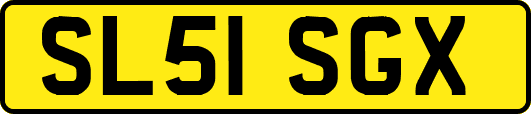 SL51 SGX